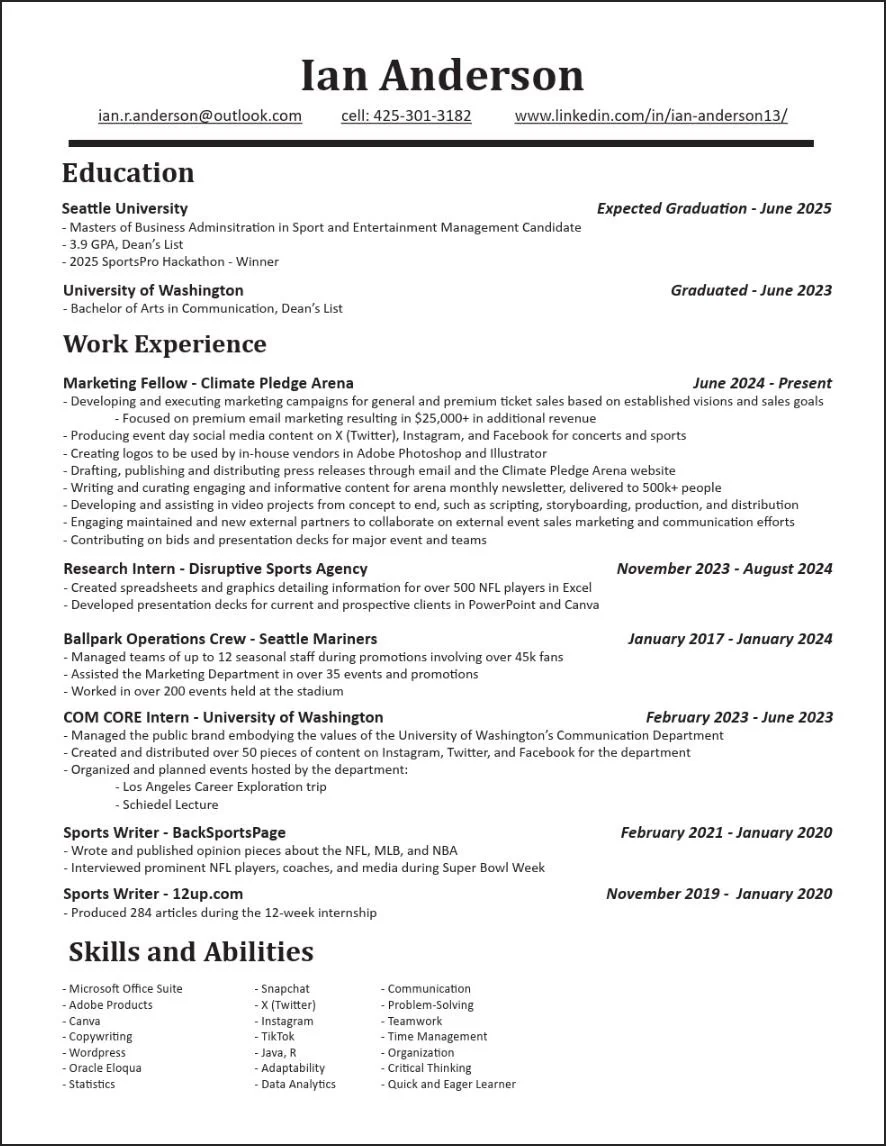 Ian Anderson

ian.r.anderson@outlook.com cell: 425-301-3182 www.linkedin.com/in/ian-anderson13/

Education

Seattle University Expected Graduation - June 2025
- Masters of Business Adminsitration in Sport and Entertainment Management Candidate
- 3.9 GPA, Dean's List
- 2025 SportsPro Hackathon - Winner

University of Washington Graduated - June 2023
- Bachelor of Arts in Communication, Dean's List

Work Experience

Marketing Fellow - Climate Pledge Arena June 2024 - Present
- Developing and executing marketing campaigns for general and premium ticket sales based on established visions and sales goals
- Focused on premium email marketing resulting in $25,000+ in additional revenue
- Producing event day social media content on X (Twitter), Instagram, and Facebook for concerts and sports
- Creating logos to be used by in-house vendors in Adobe Photoshop and Illustrator
- Drafting, publishing and distributing press releases through email and the Climate Pledge Arena website
- Writing and curating engaging and informative content for arena monthly newsletter, delivered to 500k+ people
- Developing and assisting in video projects from concept to end, such as scripting, storyboarding, production, and distribution
- Engaging maintained and new external partners to collaborate on external event sales marketing and communication efforts
- Contributing on bids and presentation decks for major event and teams

Research Intern - Disruptive Sports Agency November 2023 - August 2024
- Created spreadsheets and graphics detailing information for over 500 NFL players in Excel
- Developed presentation decks for current and prospective clients in PowerPoint and Canva

Ballpark Operations Crew - Seattle Mariners January 2017 - January 2024
- Managed teams of up to 12 seasonal staff during promotions involving over 45k fans
- Assisted the Marketing Department in over 35 events and promotions
- Worked in over 200 events held at the stadium

COM CORE Intern - University of Washington February 2023 - June 2023
- Managed the public brand embodying the values of the University of Washington's Communication Department
- Created and distributed over 50 pieces of content on Instagram, Twitter, and Facebook for the department
- Organized and planned events hosted by the department:
- Los Angeles Career Exploration trip
- Schiedel Lecture

Sports Writer - BackSportsPage February 2021 - January 2020
- Wrote and published opinion pieces about the NFL, MLB, and NBA
- Interviewed prominent NFL players, coaches, and media during Super Bowl Week

Sports Writer - 12up.com November 2019 - January 2020
- Produced 284 articles during the 12-week internship

Skills and Abilities

- Microsoft Office Suite
- Adobe Products
- Canva
- Copywriting
- Wordpress
- Oracle Eloqua
- Statistics

- Snapchat
- X (Twitter)
- Instagram
- TikTok
- Java, R
- Adaptability
- Data Analytics

- Communication
- Problem-Solving
- Teamwork
- Time Management
- Organization
- Critical Thinking
- Quick and Eager Learner